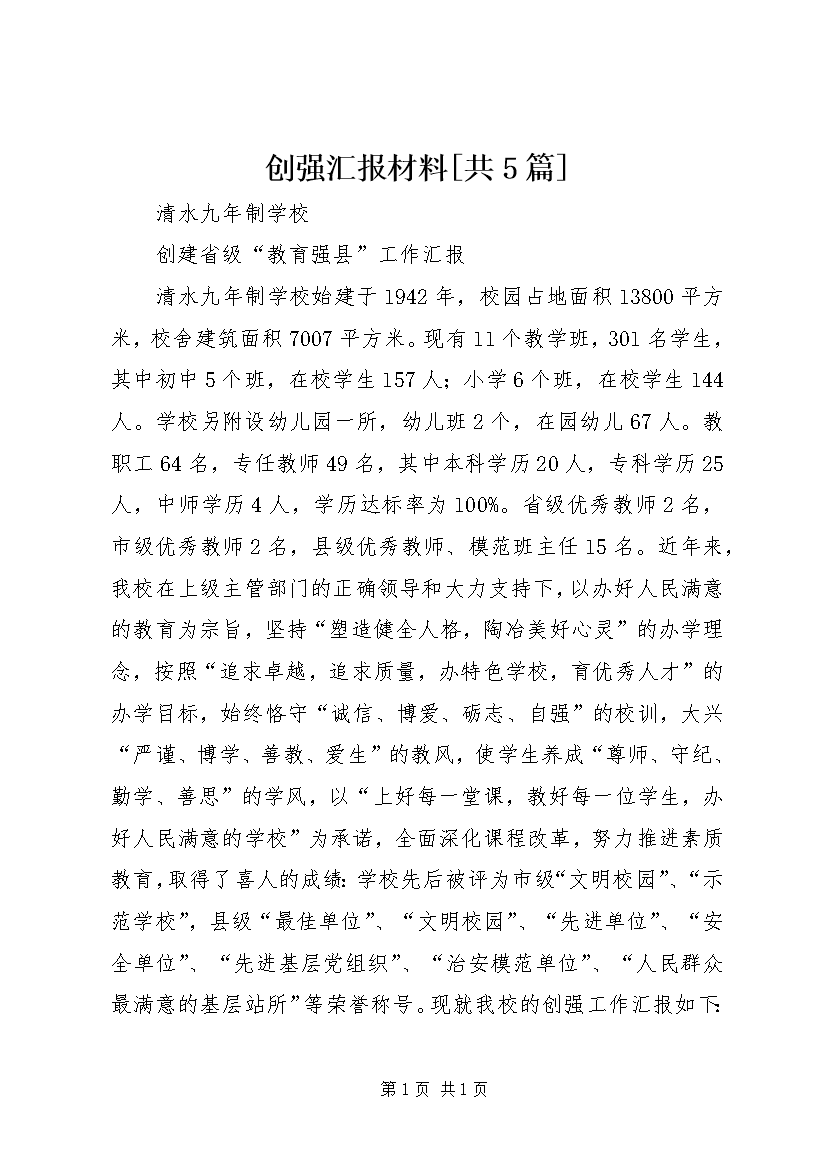 创强汇报材料[共5篇]

清水九年制学校

创建省级“教育强县”工作汇报

清水九年制学校始建于1942年，校园占地面积13800平方米，校舍建筑面积7007平方米。现有11个教学班，301名学生，其中初中5个班，在校学生157人；小学6个班，在校学生144人。学校另附设幼儿园一所，幼儿班2个，在园幼儿67人。教职工64名，专任教师49名，其中本科学历20人，专科学历25人，中师学历4人，学历达标率为100%。省级优秀教师2名，市级优秀教师2名，县级优秀教师、模范班主任15名。近年来，我校在上级主管部门的正确领导和大力支持下，以办好人民满意的教育为宗旨，坚持“塑造健全人格，陶冶美好心灵”的办学理念，按照“追求卓越，追求质量，办特色学校，育优秀人才”的办学目标，始终恪守“诚信、博爱、砺志、自强”的校训，大兴“严谨、博学、善教、爱生”的教风，使学生养成“尊师、守纪、勤学、善思”的学风，以“上好每一堂课，教好每一位学生，办好人民满意的学校”为承诺，全面深化课程改革，努力推进素质教育，取得了喜人的成绩：学校先后被评为市级“文明校园”、“示范学校”，县级“最佳单位”、“文明校园”、“先进单位”、“安全单位”、“先进基层党组织”、“治安模范单位”、“人民群众最满意的基层站所”等荣誉称号。现就我校的创强工作汇报如下：

第1页 共1页